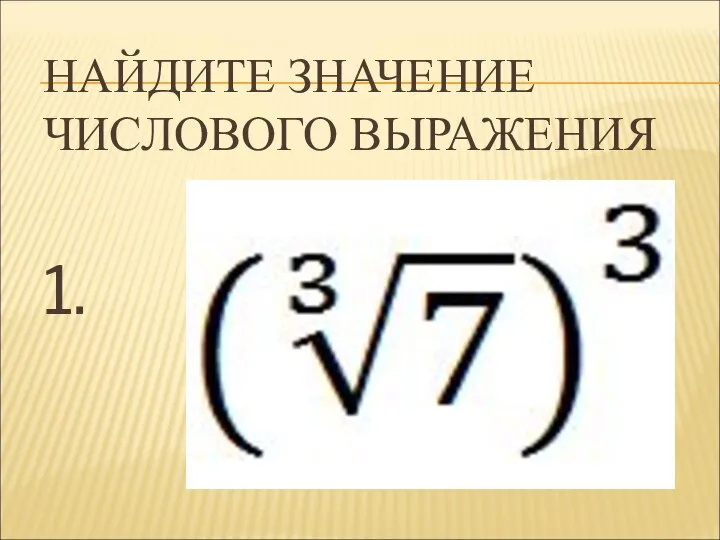 НАЙДИТЕ ЗНАЧЕНИЕ ЧИСЛОВОГО ВЫРАЖЕНИЯ

1. $(\sqrt[3]{7})^3$